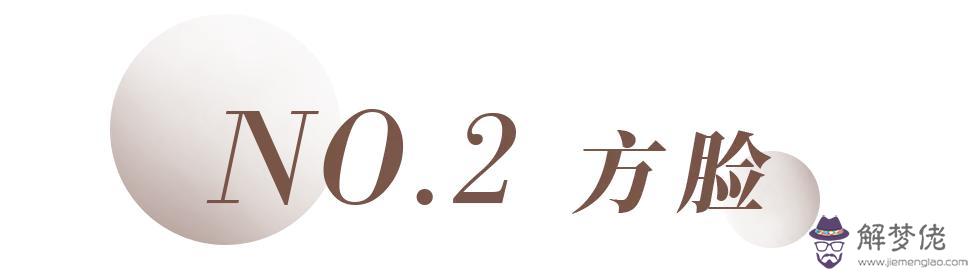 NO.2 方脸

解梦佬
www.jiemenglao.com